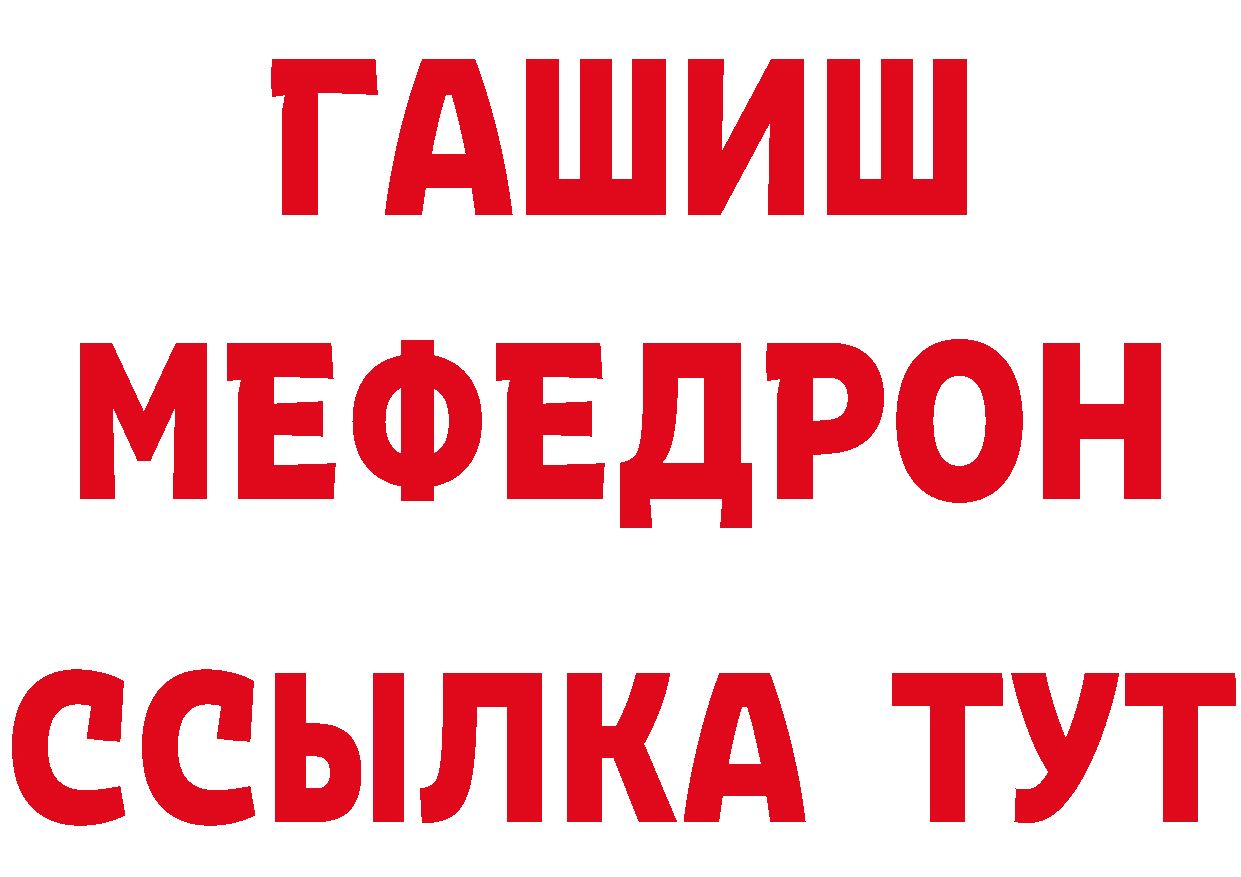 ГАШИШ
МЕФЕДРОН
ССЫЛКА ТУТ